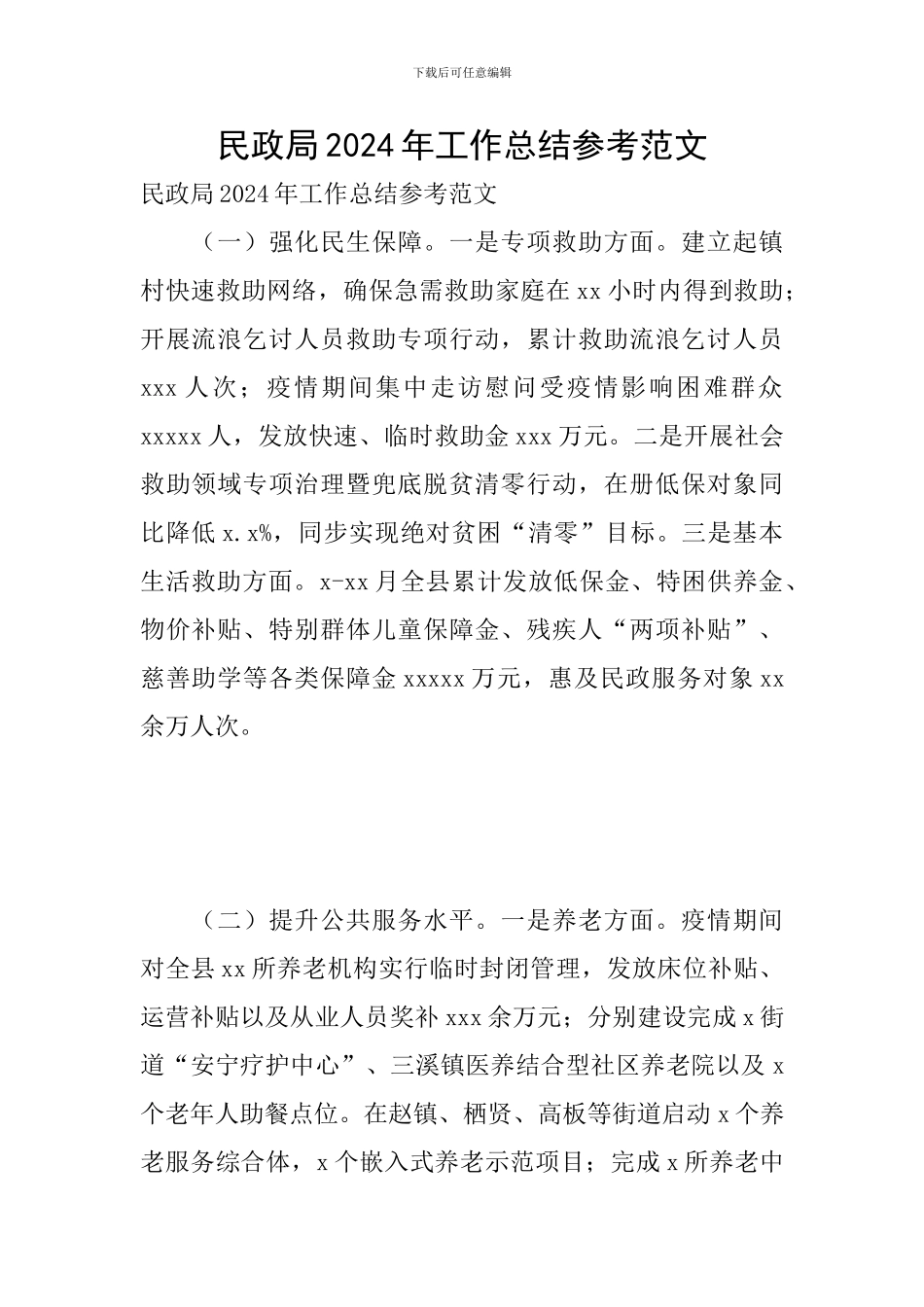 下载后可任意编辑

民政局2024年工作总结参考范文

民政局2024年工作总结参考范文

（一）强化民生保障。一是专项救助方面。建立起镇村快速救助网络，确保急需救助家庭在xx小时内得到救助；开展流浪乞讨人员救助专项行动，累计救助流浪乞讨人员xxx人次；疫情期间集中走访慰问受疫情影响困难群众xxxxx人，发放快速、临时救助金xxx万元。二是开展社会救助领域专项治理暨兜底脱贫清零行动，在册低保对象同比降低x.x%，同步实现绝对贫困“清零”目标。三是基本生活救助方面。x-xx月全县累计发放低保金、特困供养金、物价补贴、特别群体儿童保障金、残疾人“两项补贴”、慈善助学等各类保障金xxxxx万元，惠及民政服务对象xx余万人次。

（二）提升公共服务水平。一是养老方面。疫情期间对全县xx所养老机构实行临时封闭管理，发放床位补贴、运营补贴以及从业人员奖补xxx余万元；分别建设完成x街道“安宁疗护中心”、三溪镇医养结合型社区养老院以及x个老年人助餐点位。在赵镇、栖贤、高板等街道启动x个养老服务综合体，x个嵌入式养老示范项目；完成x所养老中